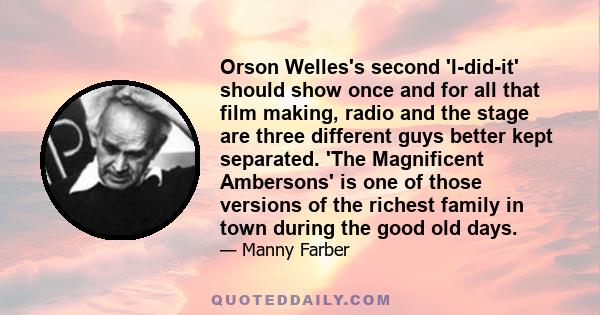 Orson Welles's second 'I-did-it' should show once and for all that film making, radio and the stage are three different guys better kept separated. 'The Magnificent Ambersons' is one of those versions of the richest family in town during the good old days.

— Manny Farber

QUOTEDDAILY.COM